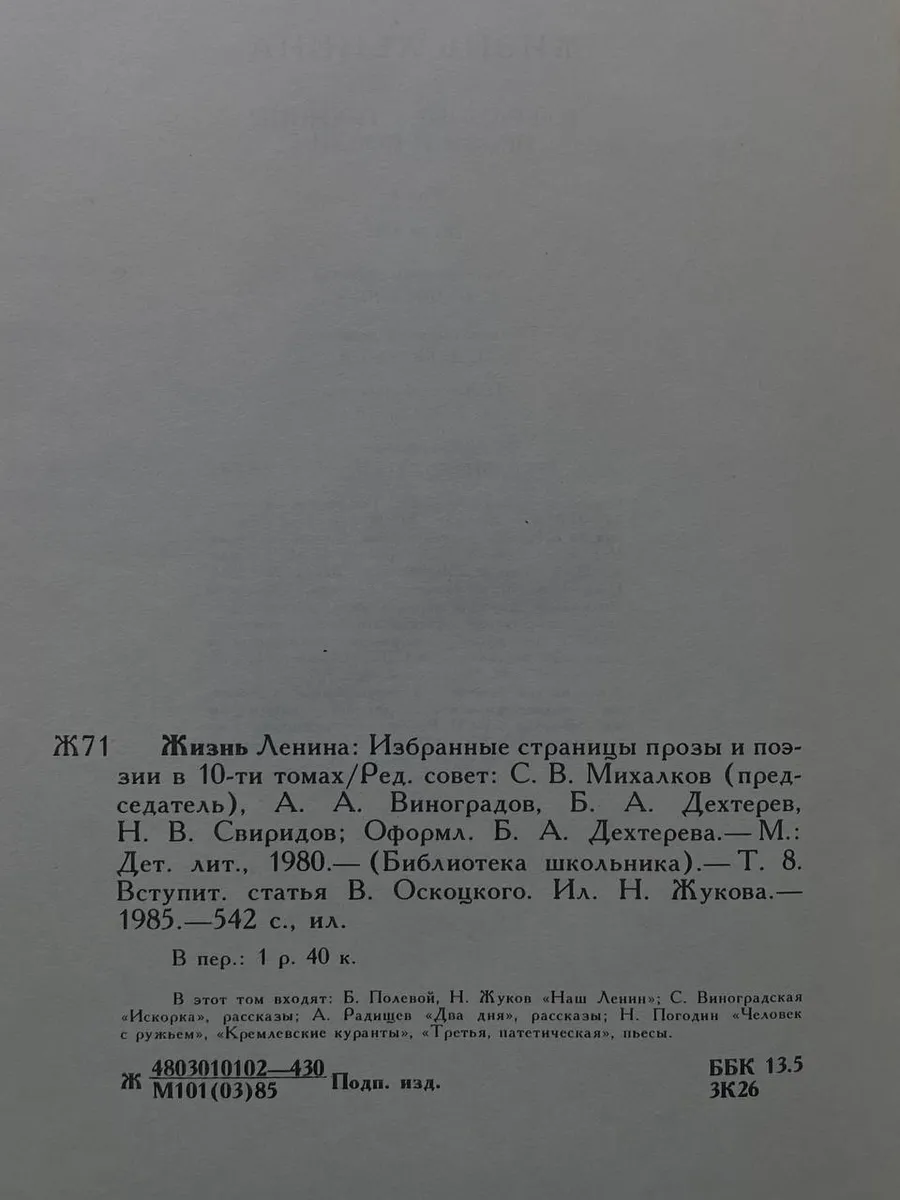 Ж71 Жизнь Ленина: Избранные страницы прозы и поэзии в 10-ти томах/Ред. совет: С. В. Михалков (председатель), А. А. Виноградов, Б. А. Дехтерев, Н. В. Свиридов; Оформл. Б. А. Дехтерева.— М.: Дет. лит., 1980.— (Библиотека школьника).— Т. 8. Вступит. статья В. Оскоцкого. Ил. Н. Жукова.— 1985.—542 с., ил.

В пер.: 1 р. 40 к.

В этот том входят: Б. Полевой, Н. Жуков «Наш Ленин»; С. Виноградская «Искорка», рассказы; А. Радищев «Два дня», рассказы; Н. Погодин «Человек с ружьем», «Кремлевские куранты», «Третья, патетическая», пьесы.

Ж $\frac{4803010102—430}{М101(03)85}$ Подп. изд.

ББК 13.5
3К26